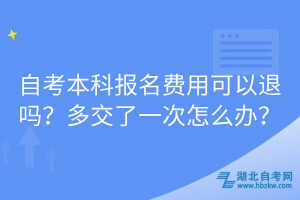 自考本科报名费用可以退吗？多交了一次怎么办？

湖北自考网
www.hbzkw.com